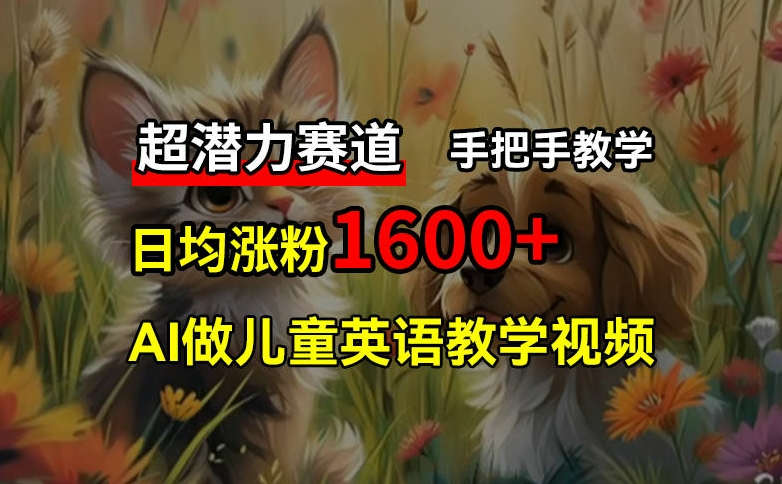 超潜力赛道 手把手教学

日均涨粉1600+

AI做儿童英语教学视频